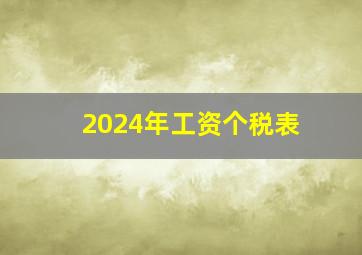 2024年工资个税表